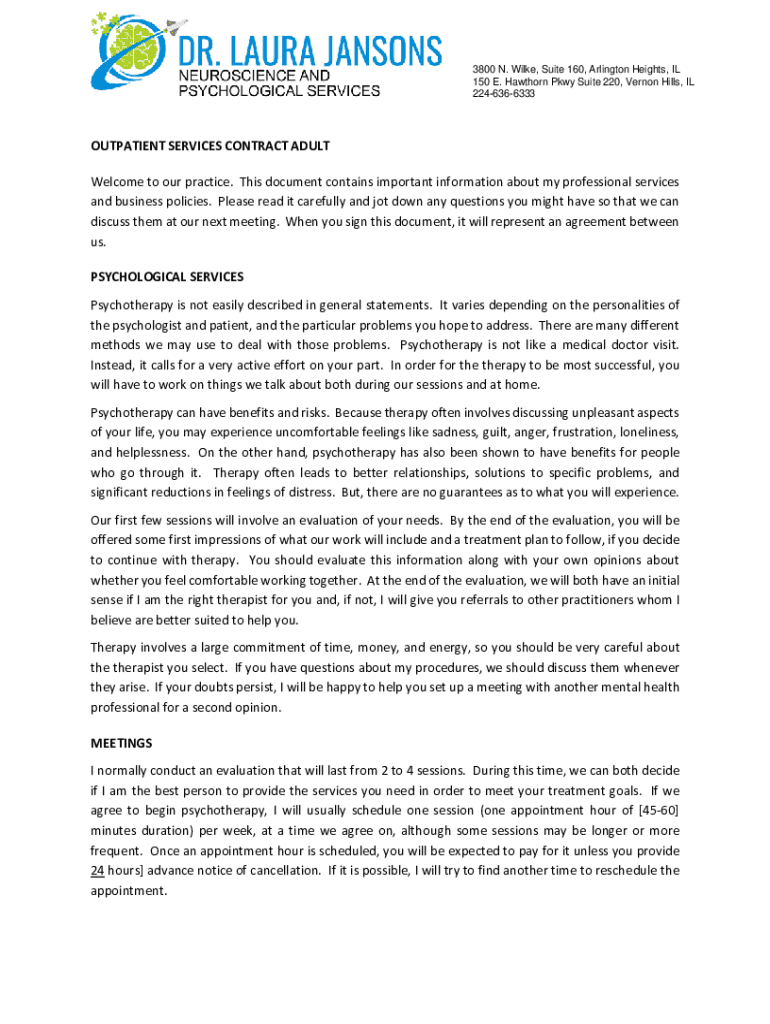 DR. LAURA JANSONS
NEUROSCIENCE AND
PSYCHOLOGICAL SERVICES

3800 N. Wilke, Suite 160, Arlington Heights, IL
150 E. Hawthorn Pkwy Suite 220, Vernon Hills, IL
224-636-6333

OUTPATIENT SERVICES CONTRACT ADULT

Welcome to our practice. This document contains important information about my professional services and business policies. Please read it carefully and jot down any questions you might have so that we can discuss them at our next meeting. When you sign this document, it will represent an agreement between us.

PSYCHOLOGICAL SERVICES

Psychotherapy is not easily described in general statements. It varies depending on the personalities of the psychologist and patient, and the particular problems you hope to address. There are many different methods we may use to deal with those problems. Psychotherapy is not like a medical doctor visit. Instead, it calls for a very active effort on your part. In order for the therapy to be most successful, you will have to work on things we talk about both during our sessions and at home.

Psychotherapy can have benefits and risks. Because therapy often involves discussing unpleasant aspects of your life, you may experience uncomfortable feelings like sadness, guilt, anger, frustration, loneliness, and helplessness. On the other hand, psychotherapy has also been shown to have benefits for people who go through it. Therapy often leads to better relationships, solutions to specific problems, and significant reductions in feelings of distress. But, there are no guarantees as to what you will experience.

Our first few sessions will involve an evaluation of your needs. By the end of the evaluation, you will be offered some first impressions of what our work will include and a treatment plan to follow, if you decide to continue with therapy. You should evaluate this information along with your own opinions about whether you feel comfortable working together. At the end of the evaluation, we will both have an initial sense if I am the right therapist for you and, if not, I will give you referrals to other practitioners whom I believe are better suited to help you.

Therapy involves a large commitment of time, money, and energy, so you should be very careful about the therapist you select. If you have questions about my procedures, we should discuss them whenever they arise. If your doubts persist, I will be happy to help you set up a meeting with another mental health professional for a second opinion.

MEETINGS

I normally conduct an evaluation that will last from 2 to 4 sessions. During this time, we can both decide if I am the best person to provide the services you need in order to meet your treatment goals. If we agree to begin psychotherapy, I will usually schedule one session (one appointment hour of [45-60] minutes duration) per week, at a time we agree on, although some sessions may be longer or more frequent. Once an appointment hour is scheduled, you will be expected to pay for it unless you provide 24 hours] advance notice of cancellation. If it is possible, I will try to find another time to reschedule the appointment.